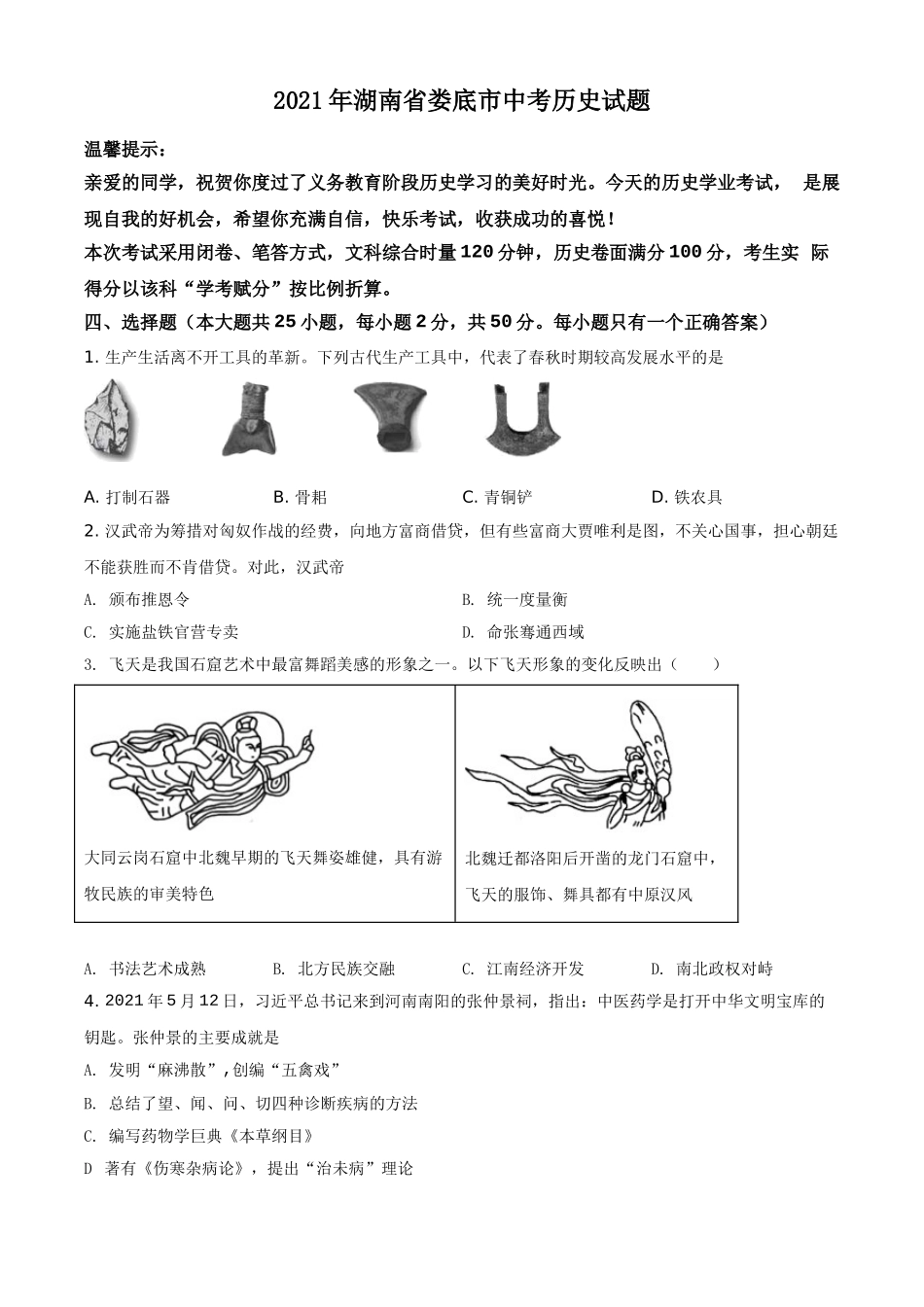 2021年湖南省娄底市中考历史试题

温馨提示：

亲爱的同学，祝贺你度过了义务教育阶段历史学习的美好时光。今天的历史学业考试， 是展现自我的好机会，希望你充满自信，快乐考试，收获成功的喜悦！

本次考试采用闭卷、笔答方式，文科综合时量120分钟，历史卷面满分100分，考生实 际得分以该科“学考赋分”按比例折算。

四、选择题（本大题共25小题，每小题2分，共50分。每小题只有一个正确答案）

1. 生产生活离不开工具的革新。下列古代生产工具中，代表了春秋时期较高发展水平的是

A. 打制石器　　B. 骨耜　　C. 青铜铲　　D. 铁农具

2. 汉武帝为筹措对匈奴作战的经费，向地方富商借贷，但有些富商大贾唯利是图，不关心国事，担心朝廷不能获胜而不肯借贷。对此，汉武帝

A. 颁布推恩令　　B. 统一度量衡

C. 实施盐铁官营专卖　　D. 命张骞通西域

3. 飞天是我国石窟艺术中最富舞蹈美感的形象之一。以下飞天形象的变化反映出（　　）

| 大同云岗石窟中北魏早期的飞天舞姿雄健，具有游牧民族的审美特色 | 北魏迁都洛阳后开凿的龙门石窟中，飞天的服饰、舞具都有中原汉风 |
|---|---|

A. 书法艺术成熟　　B. 北方民族交融　　C. 江南经济开发　　D. 南北政权对峙

4. 2021年5月12日，习近平总书记来到河南南阳的张仲景祠，指出：中医药学是打开中华文明宝库的钥匙。张仲景的主要成就是

A. 发明“麻沸散”,创编“五禽戏”

B. 总结了望、闻、问、切四种诊断疾病的方法

C. 编写药物学巨典《本草纲目》

D 著有《伤寒杂病论》，提出“治未病”理论